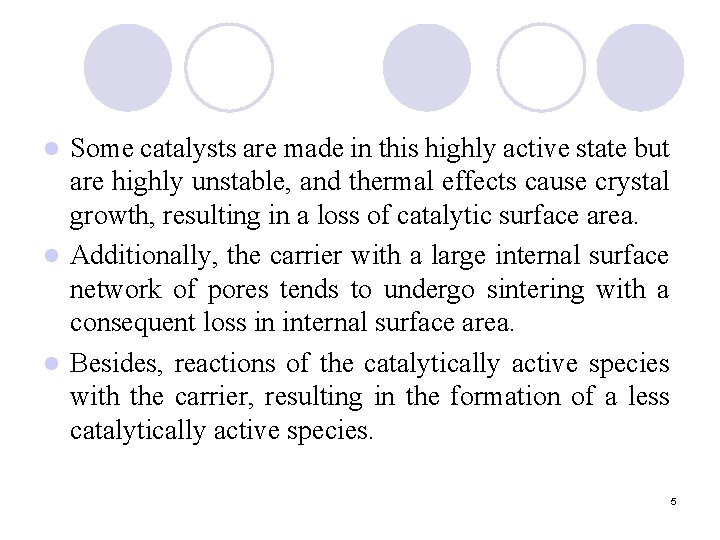 - Some catalysts are made in this highly active state but are highly unstable, and thermal effects cause crystal growth, resulting in a loss of catalytic surface area.
- Additionally, the carrier with a large internal surface network of pores tends to undergo sintering with a consequent loss in internal surface area.
- Besides, reactions of the catalytically active species with the carrier, resulting in the formation of a less catalytically active species.

5